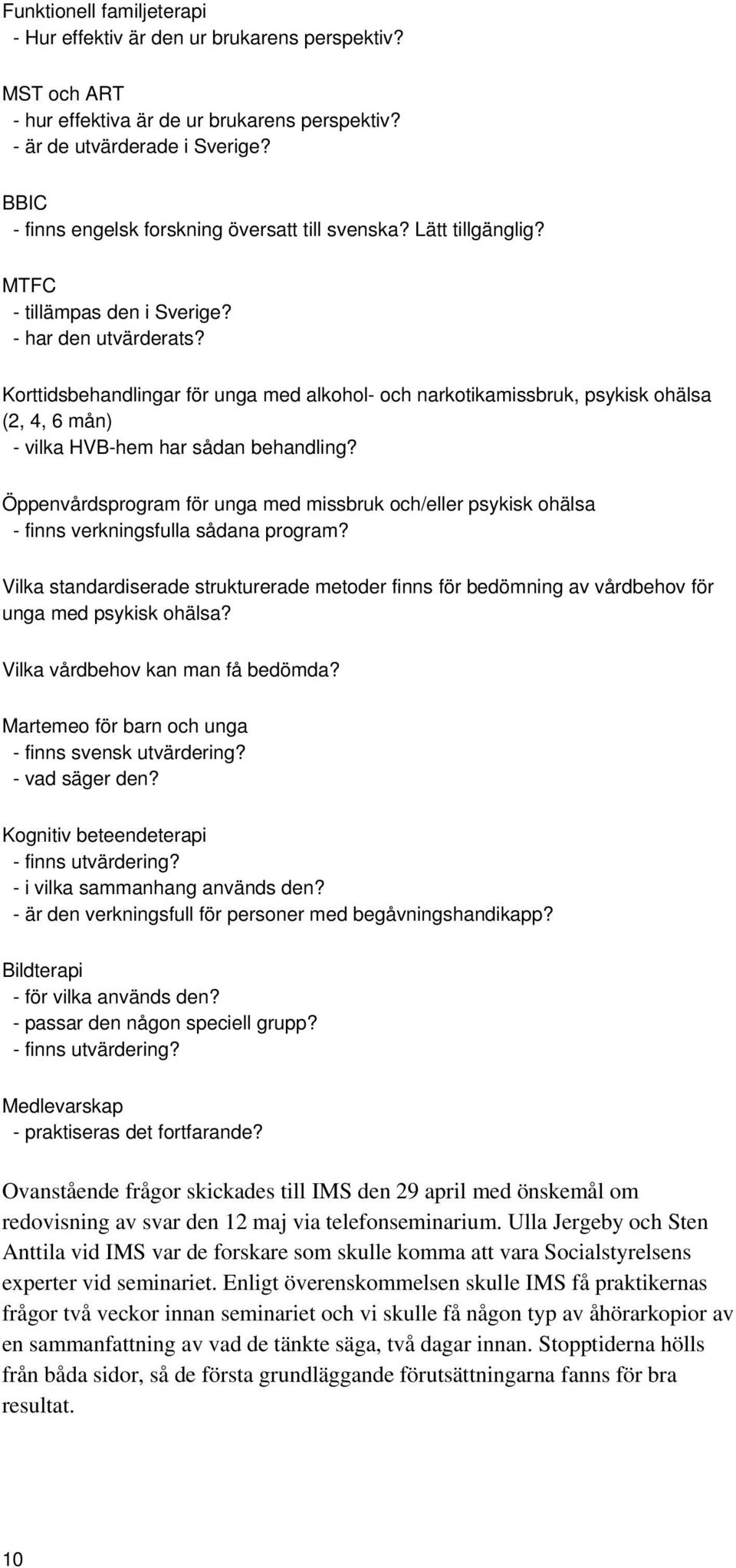 Funktionell familjeterapi
- Hur effektiv är den ur brukarens perspektiv?

MST och ART
- hur effektiva är de ur brukarens perspektiv?
- är de utvärderade i Sverige?

BBIC
- finns engelsk forskning översatt till svenska? Lätt tillgänglig?

MTFC
- tillämpas den i Sverige?
- har den utvärderats?

Korttidsbehandlingar för unga med alkohol- och narkotikamissbruk, psykisk ohälsa (2, 4, 6 mån)
- vilka HVB-hem har sådan behandling?

Öppenvårdsprogram för unga med missbruk och/eller psykisk ohälsa
- finns verkningsfulla sådana program?

Vilka standardiserade strukturerade metoder finns för bedömning av vårdbehov för unga med psykisk ohälsa?

Vilka vårdbehov kan man få bedömda?

Martemeo för barn och unga
- finns svensk utvärdering?
- vad säger den?

Kognitiv beteendeterapi
- finns utvärdering?
- i vilka sammanhang används den?
- är den verkningsfull för personer med begåvningshandikapp?

Bildterapi
- för vilka används den?
- passar den någon speciell grupp?
- finns utvärdering?

Medlevarskap
- praktiseras det fortfarande?

Ovanstående frågor skickades till IMS den 29 april med önskemål om redovisning av svar den 12 maj via telefonseminarium. Ulla Jergeby och Sten Anttila vid IMS var de forskare som skulle komma att vara Socialstyrelsens experter vid seminariet. Enligt överenskommelsen skulle IMS få praktikernas frågor två veckor innan seminariet och vi skulle få någon typ av åhörarkopior av en sammanfattning av vad de tänkte säga, två dagar innan. Stopptiderna hölls från båda sidor, så de första grundläggande förutsättningarna fanns för bra resultat.

10